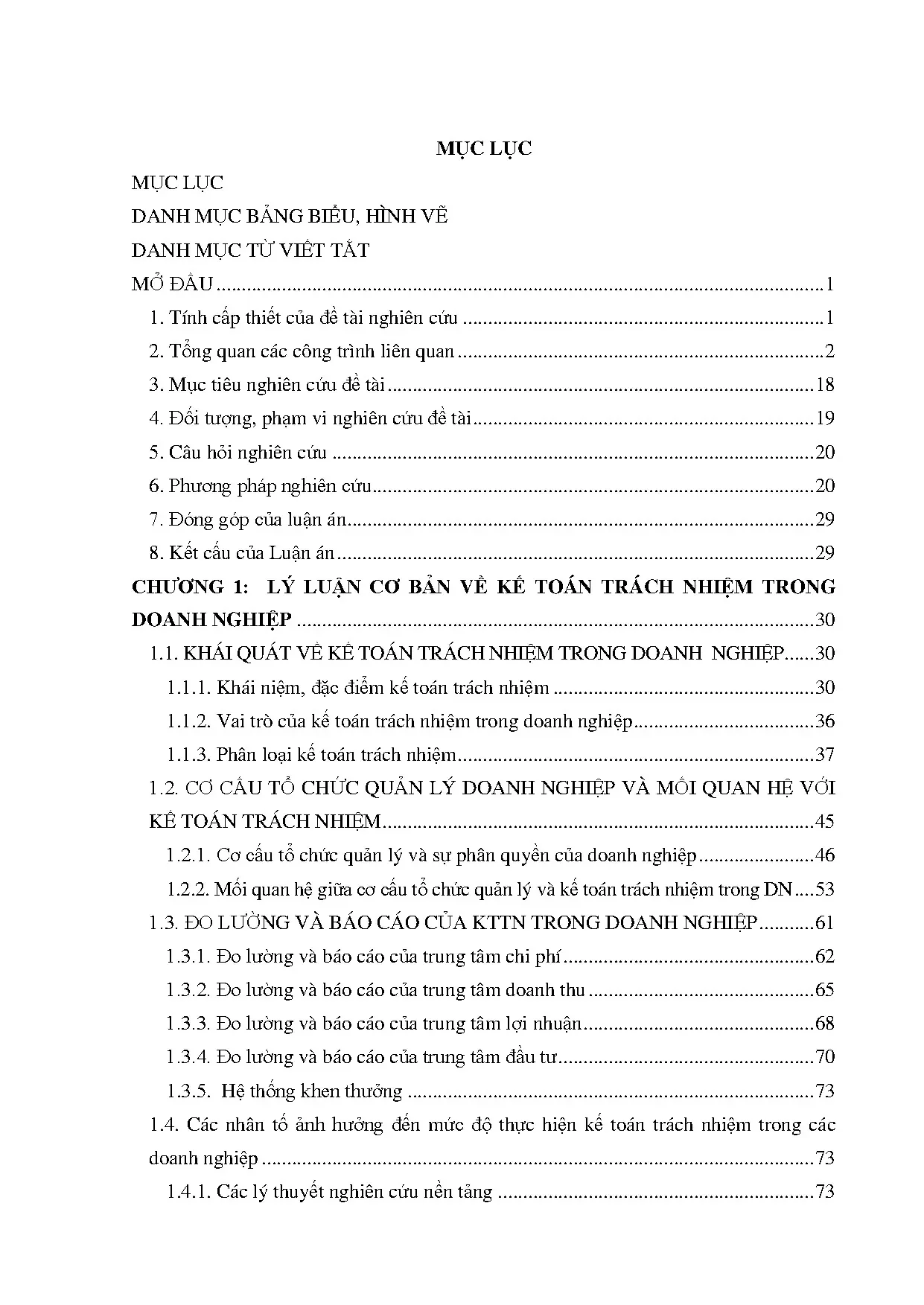 MỤC LỤC

MỤC LỤC

DANH MỤC BẢNG BIỂU, HÌNH VẼ

DANH MỤC TỪ VIẾT TẮT

MỞ ĐẦU 1

1. Tính cấp thiết của đề tài nghiên cứu 1

2. Tổng quan các công trình liên quan 2

3. Mục tiêu nghiên cứu đề tài 18

4. Đối tượng, phạm vi nghiên cứu đề tài 19

5. Câu hỏi nghiên cứu 20

6. Phương pháp nghiên cứu 20

7. Đóng góp của luận án 29

8. Kết cấu của Luận án 29

CHƯƠNG 1: LÝ LUẬN CƠ BẢN VỀ KẾ TOÁN TRÁCH NHIỆM TRONG DOANH NGHIỆP 30

1.1. KHÁI QUÁT VỀ KẾ TOÁN TRÁCH NHIỆM TRONG DOANH NGHIỆP 30

1.1.1. Khái niệm, đặc điểm kế toán trách nhiệm 30

1.1.2. Vai trò của kế toán trách nhiệm trong doanh nghiệp 36

1.1.3. Phân loại kế toán trách nhiệm 37

1.2. CƠ CẤU TỔ CHỨC QUẢN LÝ DOANH NGHIỆP VÀ MỐI QUAN HỆ VỚI KẾ TOÁN TRÁCH NHIỆM 45

1.2.1. Cơ cấu tổ chức quản lý và sự phân quyền của doanh nghiệp 46

1.2.2. Mối quan hệ giữa cơ cấu tổ chức quản lý và kế toán trách nhiệm trong DN 53

1.3. ĐO LƯỜNG VÀ BÁO CÁO CỦA KTTN TRONG DOANH NGHIỆP 61

1.3.1. Đo lường và báo cáo của trung tâm chi phí 62

1.3.2. Đo lường và báo cáo của trung tâm doanh thu 65

1.3.3. Đo lường và báo cáo của trung tâm lợi nhuận 68

1.3.4. Đo lường và báo cáo của trung tâm đầu tư 70

1.3.5. Hệ thống khen thưởng 73

1.4. Các nhân tố ảnh hưởng đến mức độ thực hiện kế toán trách nhiệm trong các doanh nghiệp 73

1.4.1. Các lý thuyết nghiên cứu nền tảng 73